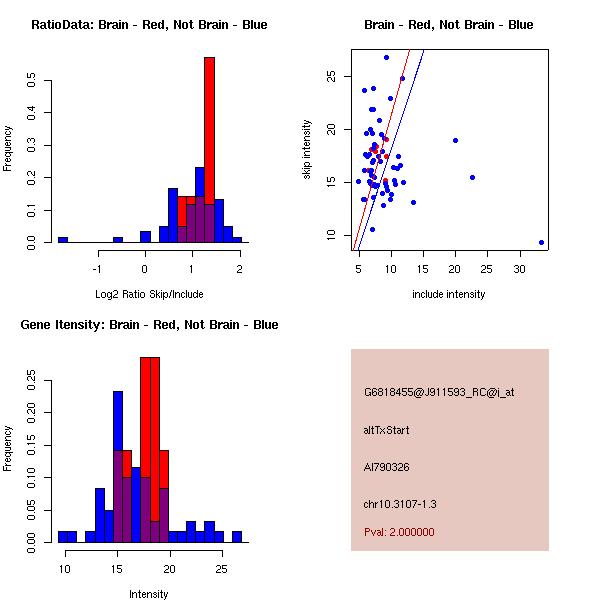 RatioData: Brain - Red, Not Brain - Blue

Frequency

0.0
0.1
0.2
0.3
0.4
0.5

-1
0
1
2

Log2 Ratio Skip/Include

Brain - Red, Not Brain - Blue

skip intensity

10
15
20
25

5
10
15
20
25
30

include intensity

Gene Itensity: Brain - Red, Not Brain - Blue

Frequency

0.00
0.05
0.10
0.15
0.20
0.25

10
15
20
25

Intensity

G6818455@J911593_RC@i_at

altTxStart

AI790326

chr10.3107-1.3

Pval: 2.000000